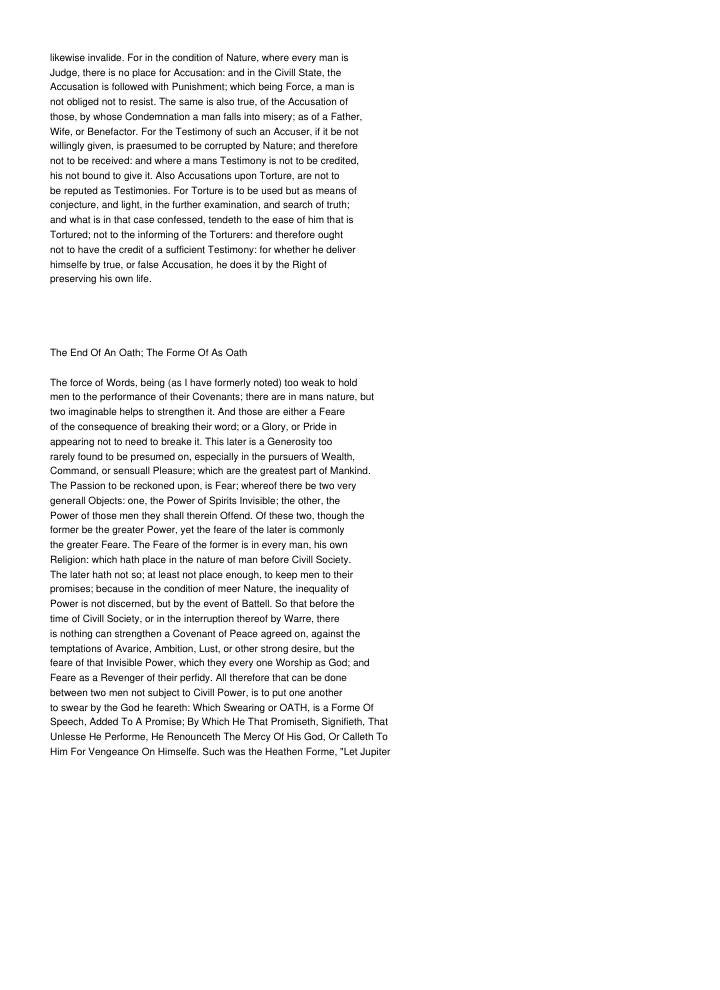 likewise invalide. For in the condition of Nature, where every man is Judge, there is no place for Accusation: and in the Civill State, the Accusation is followed with Punishment; which being Force, a man is not obliged not to resist. The same is also true, of the Accusation of those, by whose Condemnation a man falls into misery; as of a Father, Wife, or Benefactor. For the Testimony of such an Accuser, if it be not willingly given, is praesumed to be corrupted by Nature; and therefore not to be received: and where a mans Testimony is not to be credited, his not bound to give it. Also Accusations upon Torture, are not to be reputed as Testimonies. For Torture is to be used but as means of conjecture, and light, in the further examination, and search of truth; and what is in that case confessed, tendeth to the ease of him that is Tortured; not to the informing of the Torturers: and therefore ought not to have the credit of a sufficient Testimony: for whether he deliver himselfe by true, or false Accusation, he does it by the Right of preserving his own life.

The End Of An Oath; The Forme Of As Oath

The force of Words, being (as I have formerly noted) too weak to hold men to the performance of their Covenants; there are in mans nature, but two imaginable helps to strengthen it. And those are either a Feare of the consequence of breaking their word; or a Glory, or Pride in appearing not to need to breake it. This later is a Generosity too rarely found to be presumed on, especially in the pursuers of Wealth, Command, or sensuall Pleasure; which are the greatest part of Mankind. The Passion to be reckoned upon, is Fear; whereof there be two very generall Objects: one, the Power of Spirits Invisible; the other, the Power of those men they shall therein Offend. Of these two, though the former be the greater Power, yet the feare of the later is commonly the greater Feare. The Feare of the former is in every man, his own Religion: which hath place in the nature of man before Civill Society. The later hath not so; at least not place enough, to keep men to their promises; because in the condition of meer Nature, the inequality of Power is not discerned, but by the event of Battell. So that before the time of Civill Society, or in the interruption thereof by Warre, there is nothing can strengthen a Covenant of Peace agreed on, against the temptations of Avarice, Ambition, Lust, or other strong desire, but the feare of that Invisible Power, which they every one Worship as God; and Feare as a Revenger of their perfidy. All therefore that can be done between two men not subject to Civill Power, is to put one another to swear by the God he feareth: Which Swearing or OATH, is a Forme Of Speech, Added To A Promise; By Which He That Promiseth, Signifieth, That Unlesse He Performe, He Renounceth The Mercy Of His God, Or Calleth To Him For Vengeance On Himselfe. Such was the Heathen Forme, "Let Jupiter